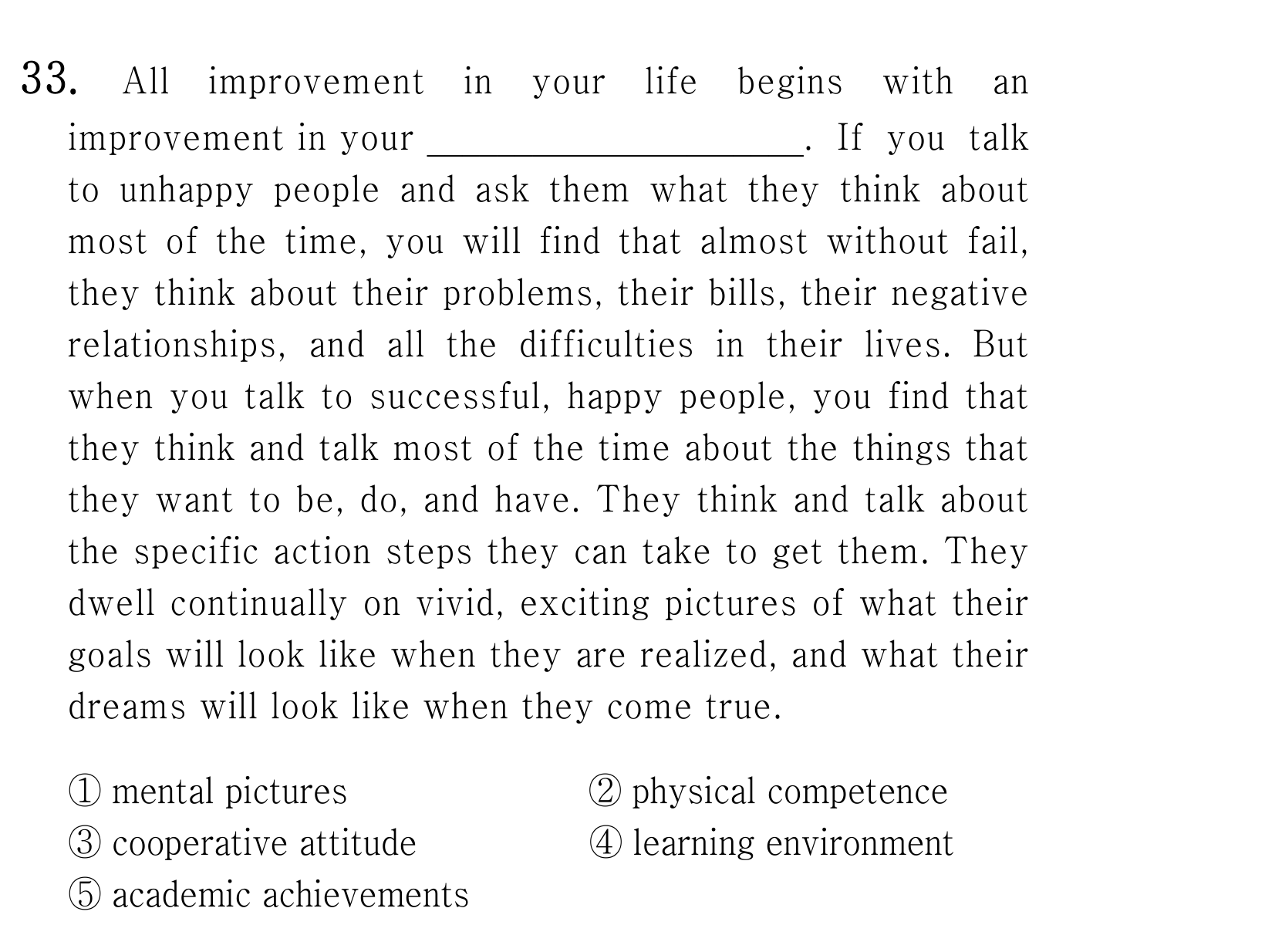 33. All improvement in your life begins with an improvement in your ____. If you talk to unhappy people and ask them what they think about most of the time, you will find that almost without fail, they think about their problems, their bills, their negative relationships, and all the difficulties in their lives. But when you talk to successful, happy people, you find that they think and talk most of the time about the things that they want to be, do, and have. They think and talk about the specific action steps they can take to get them. They dwell continually on vivid, exciting pictures of what their goals will look like when they are realized, and what their dreams will look like when they come true.

① mental pictures ② physical competence
③ cooperative attitude ④ learning environment
⑤ academic achievements